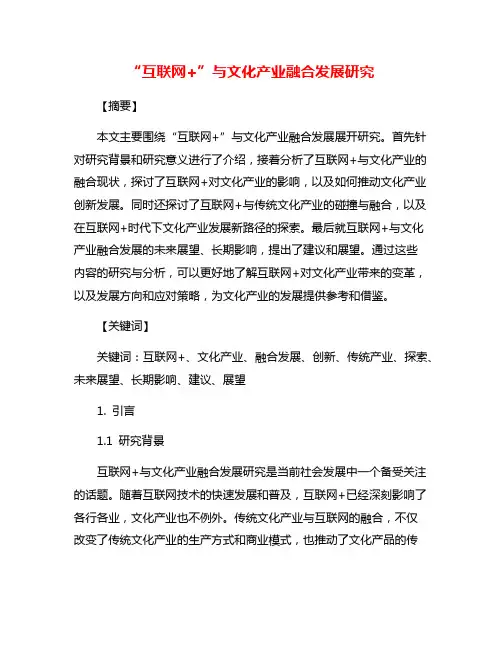 “互联网+”与文化产业融合发展研究

【摘要】

本文主要围绕“互联网+”与文化产业融合发展展开研究。首先针对研究背景和研究意义进行了介绍，接着分析了互联网+与文化产业的融合现状，探讨了互联网+对文化产业的影响，以及如何推动文化产业创新发展。同时还探讨了互联网+与传统文化产业的碰撞与融合，以及在互联网+时代下文化产业发展新路径的探索。最后就互联网+与文化产业融合发展的未来展望、长期影响，提出了建议和展望。通过这些内容的研究与分析，可以更好地了解互联网+对文化产业带来的变革，以及发展方向和应对策略，为文化产业的发展提供参考和借鉴。

【关键词】

关键词：互联网+、文化产业、融合发展、创新、传统产业、探索、未来展望、长期影响、建议、展望

1. 引言

1.1 研究背景

互联网+与文化产业融合发展研究是当前社会发展中一个备受关注的话题。随着互联网技术的快速发展和普及，互联网+已经深刻影响了各行各业，文化产业也不例外。传统文化产业与互联网的融合，不仅改变了传统文化产业的生产方式和商业模式，也推动了文化产品的传